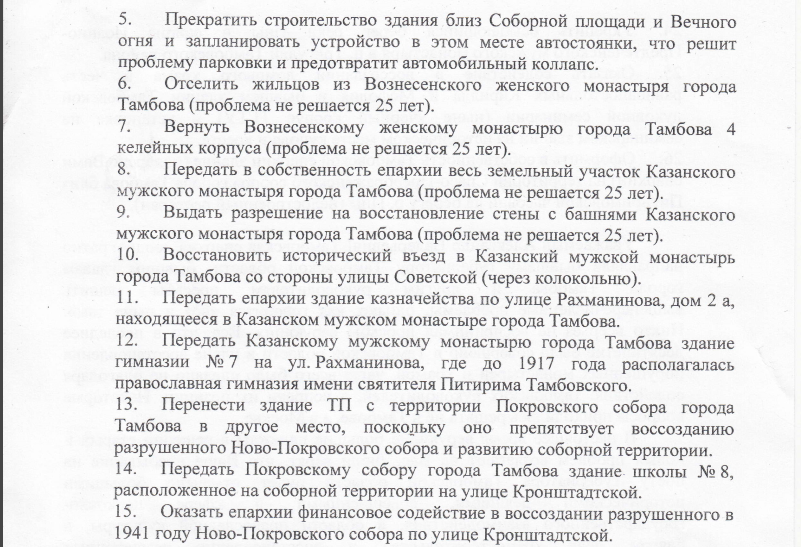 5. Прекратить строительство здания близ Соборной площади и Вечного огня и запланировать устройство в этом месте автостоянки, что решит проблему парковки и предотвратит автомобильный коллапс.
6. Отселить жильцов из Вознесенского женского монастыря города Тамбова (проблема не решается 25 лет).
7. Вернуть Вознесенскому женскому монастырю города Тамбова 4 келейных корпуса (проблема не решается 25 лет).
8. Передать в собственность епархии весь земельный участок Казанского мужского монастыря города Тамбова (проблема не решается 25 лет).
9. Выдать разрешение на восстановление стены с башнями Казанского мужского монастыря города Тамбова (проблема не решается 25 лет).
10. Восстановить исторический въезд в Казанский мужской монастырь города Тамбова со стороны улицы Советской (через колокольню).
11. Передать епархии здание казначейства по улице Рахманинова, дом 2 а, находящееся в Казанском мужском монастыре города Тамбова.
12. Передать Казанскому мужскому монастырю города Тамбова здание гимназии № 7 на ул. Рахманинова, где до 1917 года располагалась православная гимназия имени святителя Питирима Тамбовского.
13. Перенести здание ТП с территории Покровского собора города Тамбова в другое место, поскольку оно препятствует воссозданию разрушенного Ново-Покровского собора и развитию соборной территории.
14. Передать Покровскому собору города Тамбова здание школы № 8, расположенное на соборной территории на улице Кронштадтской.
15. Оказать епархии финансовое содействие в воссоздании разрушенного в 1941 году Ново-Покровского собора по улице Кронштадтской.